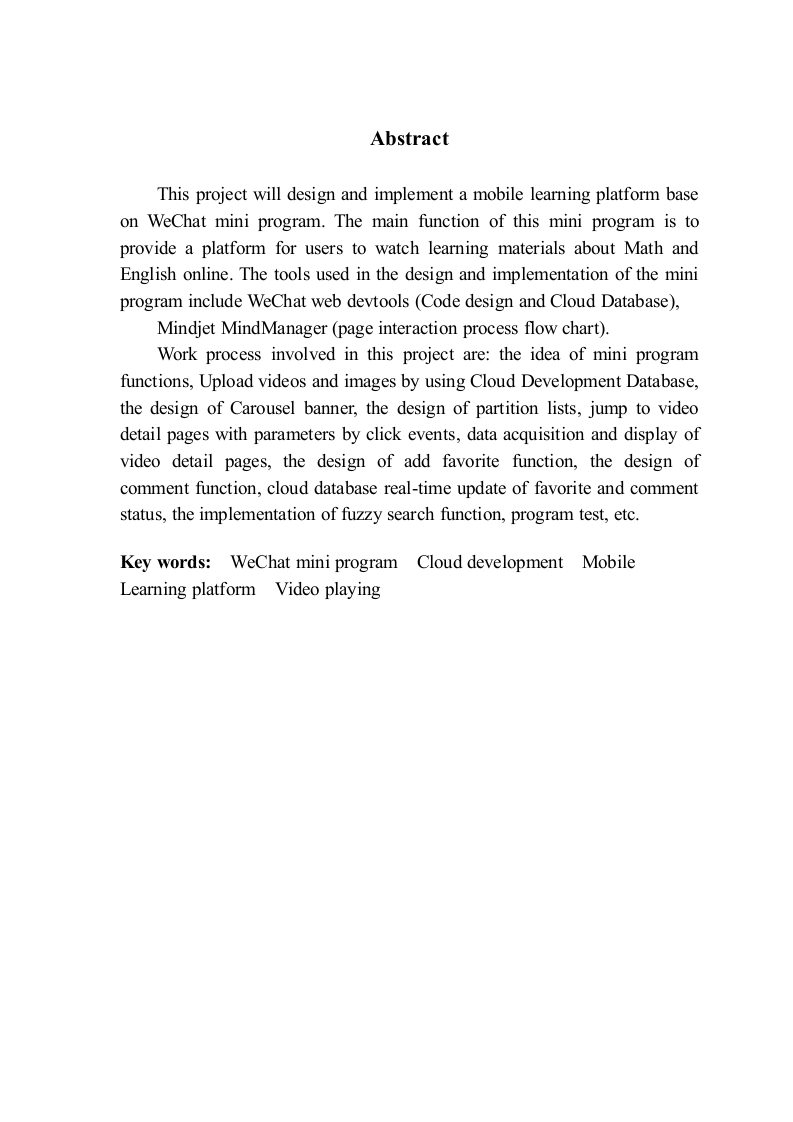 Abstract

This project will design and implement a mobile learning platform base on WeChat mini program. The main function of this mini program is to provide a platform for users to watch learning materials about Math and English online. The tools used in the design and implementation of the mini program include WeChat web devtools (Code design and Cloud Database),

Mindjet MindManager (page interaction process flow chart).

Work process involved in this project are: the idea of mini program functions, Upload videos and images by using Cloud Development Database, the design of Carousel banner, the design of partition lists, jump to video detail pages with parameters by click events, data acquisition and display of video detail pages, the design of add favorite function, the design of comment function, cloud database real-time update of favorite and comment status, the implementation of fuzzy search function, program test, etc.

Key words: WeChat mini program Cloud development Mobile Learning platform Video playing